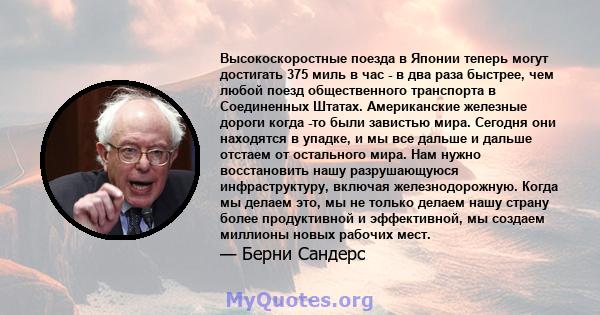 Высокоскоростные поезда в Японии теперь могут достигать 375 миль в час - в два раза быстрее, чем любой поезд общественного транспорта в Соединенных Штатах. Американские железные дороги когда -то были завистью мира. Сегодня они находятся в упадке, и мы все дальше и дальше отстаем от остального мира. Нам нужно восстановить нашу разрушающуюся инфраструктуру, включая железнодорожную. Когда мы делаем это, мы не только делаем нашу страну более продуктивной и эффективной, мы создаем миллионы новых рабочих мест.

— Берни Сандерс

MyQuotes.org